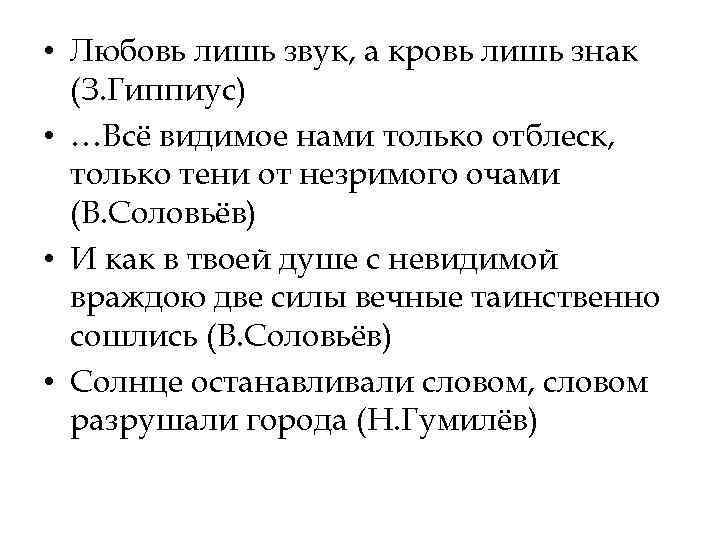 • Любовь лишь звук, а кровь лишь знак (З.Гиппиус)
• …Всё видимое нами только отблеск, только тени от незримого очами (В.Соловьёв)
• И как в твоей душе с невидимой враждою две силы вечные таинственно сошлись (В.Соловьёв)
• Солнце останавливали словом, словом разрушали города (Н.Гумилёв)